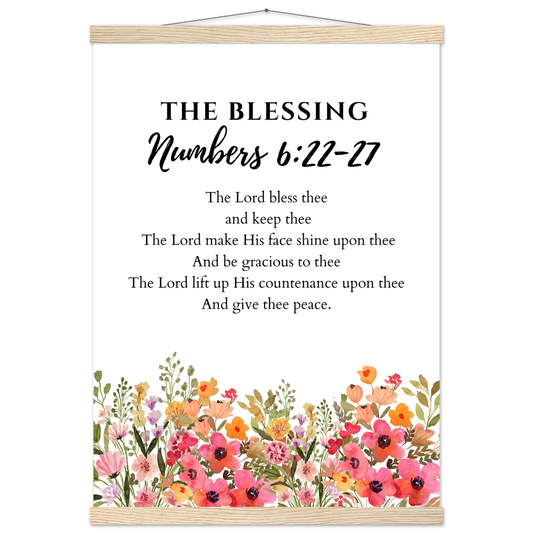 THE BLESSING
Numbers 6:22-27

The Lord bless thee
and keep thee
The Lord make His face shine upon thee
And be gracious to thee
The Lord lift up His countenance upon thee
And give thee peace.